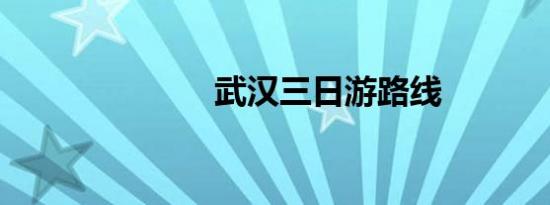 武汉三日游路线